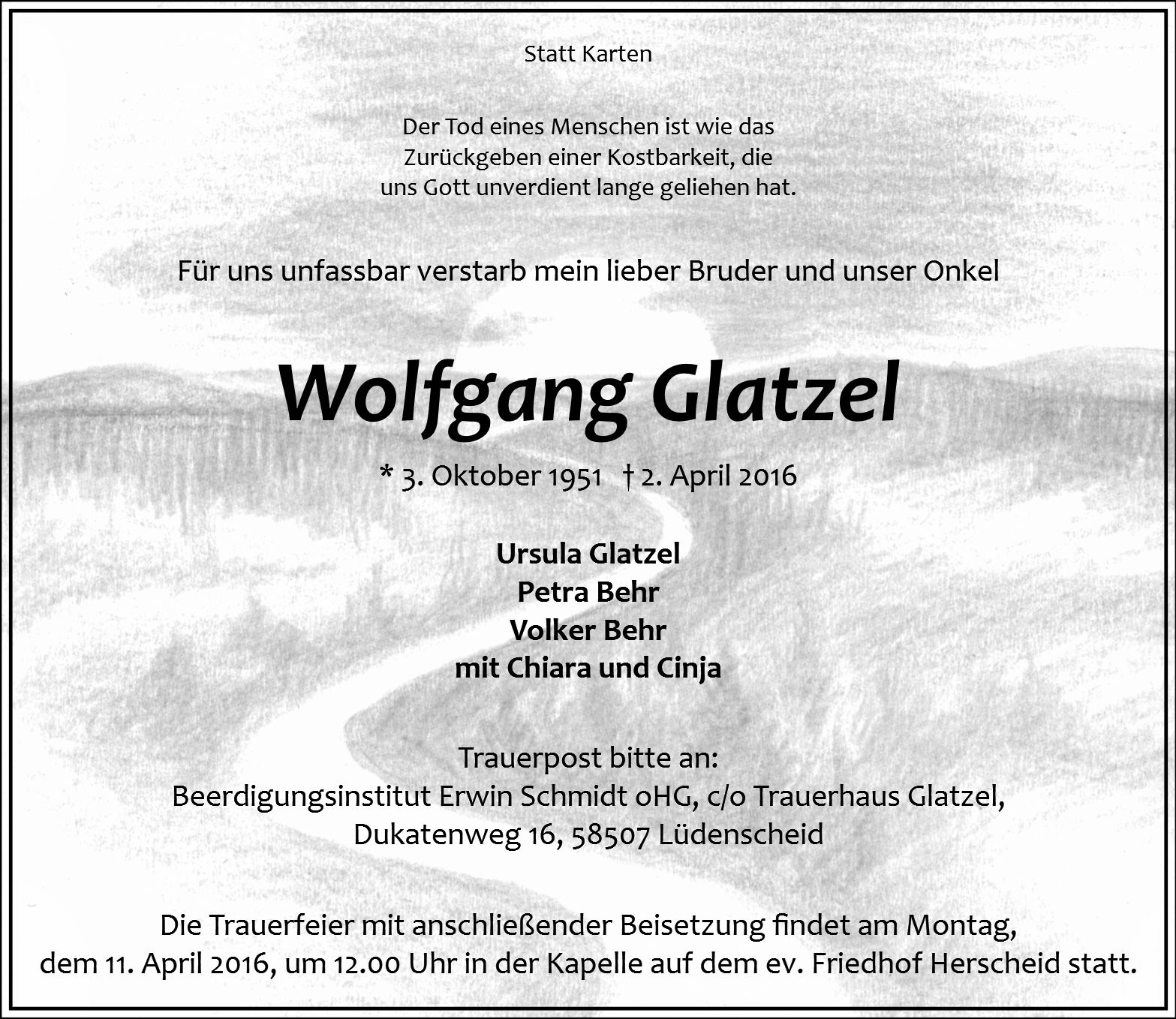 Statt Karten

Der Tod eines Menschen ist wie das
Zurückgeben einer Kostbarkeit, die
uns Gott unverdient lange geliehen hat.

Für uns unfassbar verstarb mein lieber Bruder und unser Onkel

Wolfgang Glatzel

* 3. Oktober 1951 † 2. April 2016

Ursula Glatzel
Petra Behr
Volker Behr
mit Chiara und Cinja

Trauerpost bitte an:
Beerdigungsinstitut Erwin Schmidt oHG, c/o Trauerhaus Glatzel,
Dukatenweg 16, 58507 Lüdenscheid

Die Trauerfeier mit anschließender Beisetzung findet am Montag,
dem 11. April 2016, um 12.00 Uhr in der Kapelle auf dem ev. Friedhof Herscheid statt.